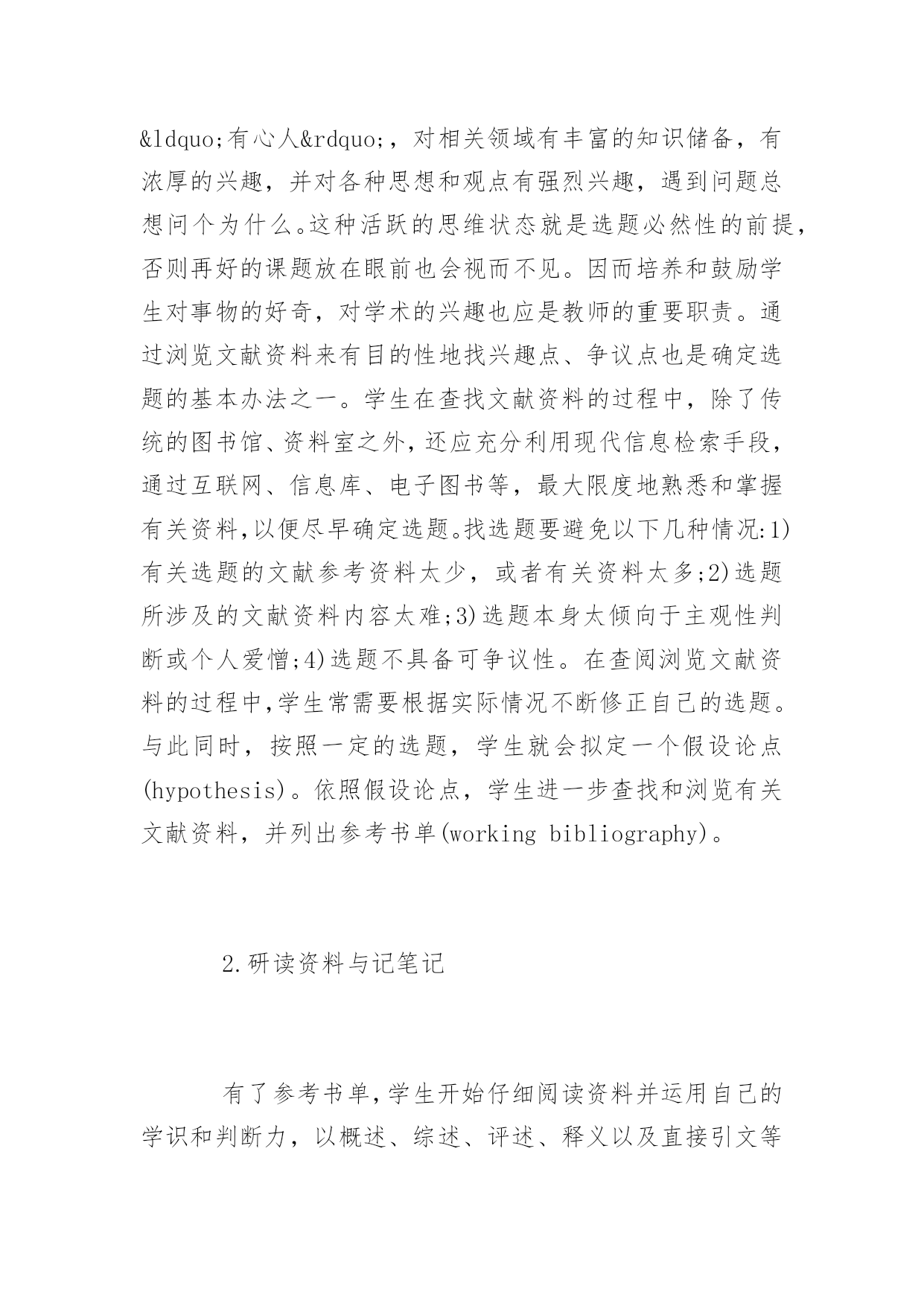 &ldquo;有心人&rdquo;，对相关领域有丰富的知识储备，有浓厚的兴趣，并对各种思想和观点有强烈兴趣，遇到问题总想问个为什么。这种活跃的思维状态就是选题必然性的前提，否则再好的课题放在眼前也会视而不见。因而培养和鼓励学生对事物的好奇，对学术的兴趣也应是教师的重要职责。通过浏览文献资料来有目的性地找兴趣点、争议点也是确定选题的基本办法之一。学生在查找文献资料的过程中，除了传统的图书馆、资料室之外，还应充分利用现代信息检索手段，通过互联网、信息库、电子图书等，最大限度地熟悉和掌握有关资料,以便尽早确定选题。找选题要避免以下几种情况:1)有关选题的文献参考资料太少，或者有关资料太多;2)选题所涉及的文献资料内容太难;3)选题本身太倾向于主观性判断或个人爱憎;4)选题不具备可争议性。在查阅浏览文献资料的过程中,学生常需要根据实际情况不断修正自己的选题。与此同时，按照一定的选题，学生就会拟定一个假设论点(hypothesis)。依照假设论点，学生进一步查找和浏览有关文献资料，并列出参考书单(working bibliography)。

2.研读资料与记笔记

有了参考书单,学生开始仔细阅读资料并运用自己的学识和判断力，以概述、综述、评述、释义以及直接引文等